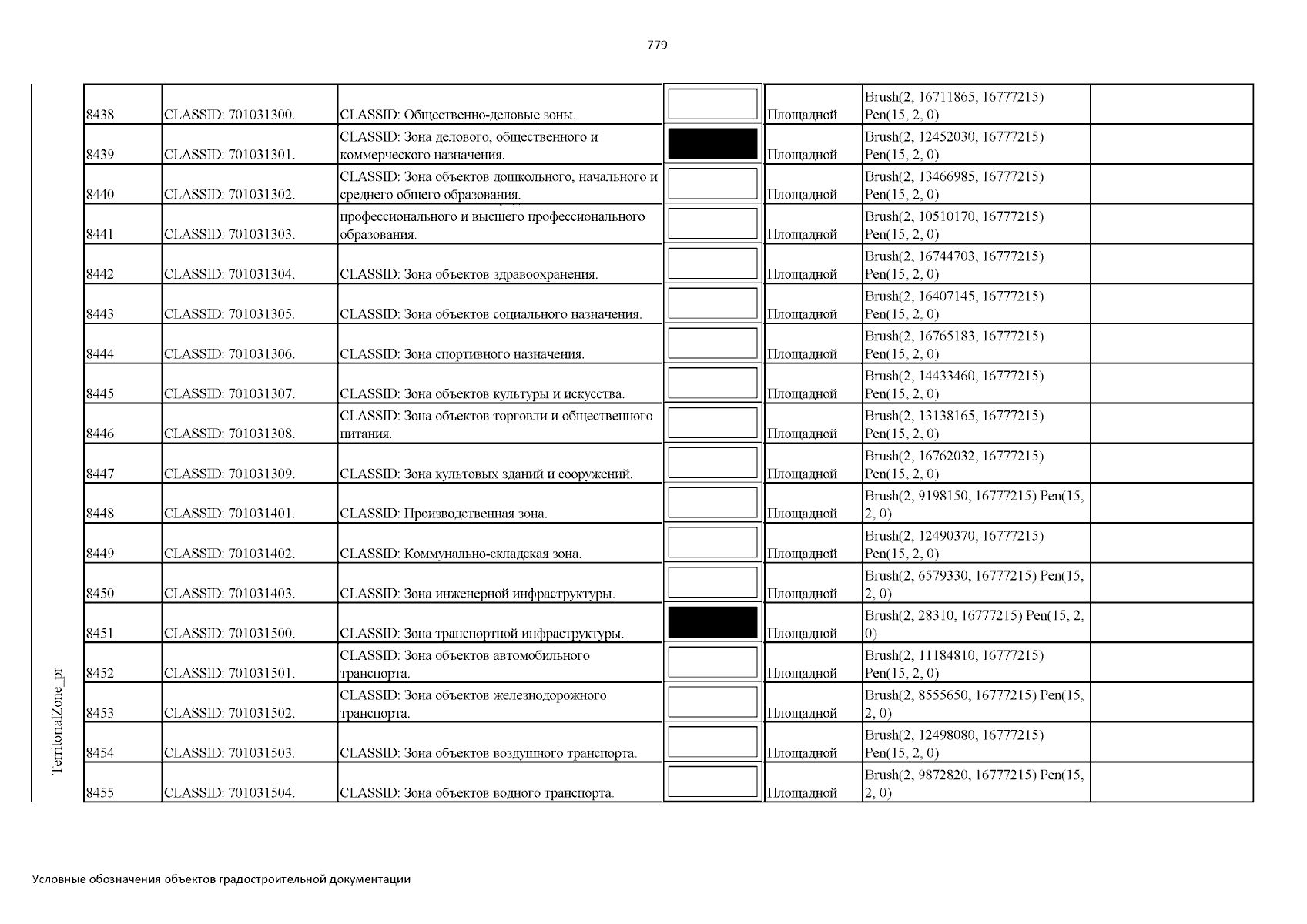 779

TerritorialZone_pr

| 8438 | CLASSID: 701031300. | CLASSID: Общественно-деловые зоны. | | Площадной | Brush(2, 16711865, 16777215) Pen(15, 2, 0) | |
|---|---|---|---|---|---|---|
| 8439 | CLASSID: 701031301. | CLASSID: Зона делового, общественного и коммерческого назначения. | | Площадной | Brush(2, 12452030, 16777215) Pen(15, 2, 0) | |
| 8440 | CLASSID: 701031302. | CLASSID: Зона объектов дошкольного, начального и среднего общего образования. | | Площадной | Brush(2, 13466985, 16777215) Pen(15, 2, 0) | |
| 8441 | CLASSID: 701031303. | профессионального и высшего профессионального образования. | | Площадной | Brush(2, 10510170, 16777215) Pen(15, 2, 0) | |
| 8442 | CLASSID: 701031304. | CLASSID: Зона объектов здравоохранения. | | Площадной | Brush(2, 16744703, 16777215) Pen(15, 2, 0) | |
| 8443 | CLASSID: 701031305. | CLASSID: Зона объектов социального назначения. | | Площадной | Brush(2, 16407145, 16777215) Pen(15, 2, 0) | |
| 8444 | CLASSID: 701031306. | CLASSID: Зона спортивного назначения. | | Площадной | Brush(2, 16765183, 16777215) Pen(15, 2, 0) | |
| 8445 | CLASSID: 701031307. | CLASSID: Зона объектов культуры и искусства. | | Площадной | Brush(2, 14433460, 16777215) Pen(15, 2, 0) | |
| 8446 | CLASSID: 701031308. | CLASSID: Зона объектов торговли и общественного питания. | | Площадной | Brush(2, 13138165, 16777215) Pen(15, 2, 0) | |
| 8447 | CLASSID: 701031309. | CLASSID: Зона культовых зданий и сооружений. | | Площадной | Brush(2, 16762032, 16777215) Pen(15, 2, 0) | |
| 8448 | CLASSID: 701031401. | CLASSID: Производственная зона. | | Площадной | Brush(2, 9198150, 16777215) Pen(15, 2, 0) | |
| 8449 | CLASSID: 701031402. | CLASSID: Коммунально-складская зона. | | Площадной | Brush(2, 12490370, 16777215) Pen(15, 2, 0) | |
| 8450 | CLASSID: 701031403. | CLASSID: Зона инженерной инфраструктуры. | | Площадной | Brush(2, 6579330, 16777215) Pen(15, 2, 0) | |
| 8451 | CLASSID: 701031500. | CLASSID: Зона транспортной инфраструктуры. | | Площадной | Brush(2, 28310, 16777215) Pen(15, 2, 0) | |
| 8452 | CLASSID: 701031501. | CLASSID: Зона объектов автомобильного транспорта. | | Площадной | Brush(2, 11184810, 16777215) Pen(15, 2, 0) | |
| 8453 | CLASSID: 701031502. | CLASSID: Зона объектов железнодорожного транспорта. | | Площадной | Brush(2, 8555650, 16777215) Pen(15, 2, 0) | |
| 8454 | CLASSID: 701031503. | CLASSID: Зона объектов воздушного транспорта. | | Площадной | Brush(2, 12498080, 16777215) Pen(15, 2, 0) | |
| 8455 | CLASSID: 701031504. | CLASSID: Зона объектов водного транспорта. | | Площадной | Brush(2, 9872820, 16777215) Pen(15, 2, 0) | |

Условные обозначения объектов градостроительной документации